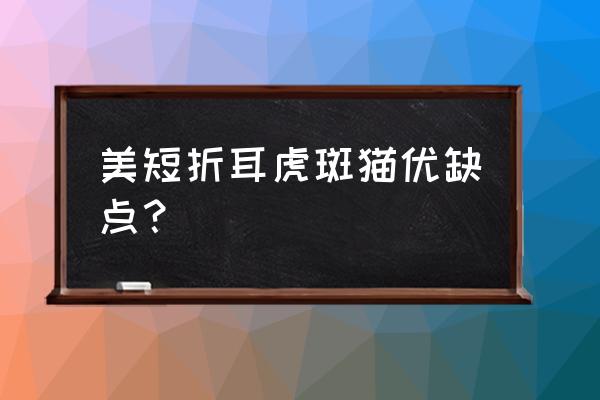 美短折耳虎斑猫优缺点？